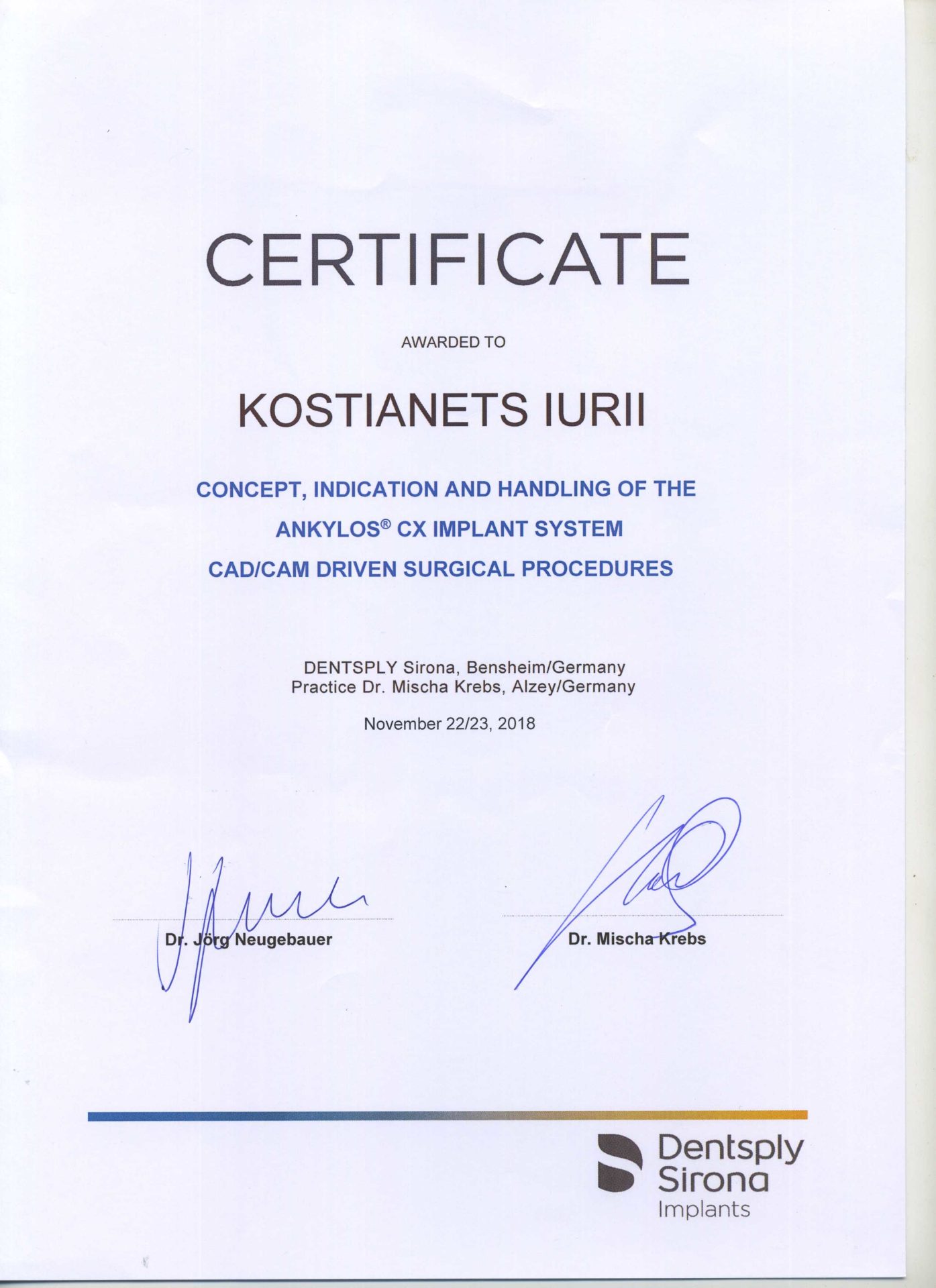 CERTIFICATE

AWARDED TO

KOSTIANETS IURII

CONCEPT, INDICATION AND HANDLING OF THE
ANKYLOS® CX IMPLANT SYSTEM
CAD/CAM DRIVEN SURGICAL PROCEDURES

DENTSPLY Sirona, Bensheim/Germany
Practice Dr. Mischa Krebs, Alzey/Germany

November 22/23, 2018

Dr. Jörg Neugebauer

Dr. Mischa Krebs

Dentsply
Sirona
Implants